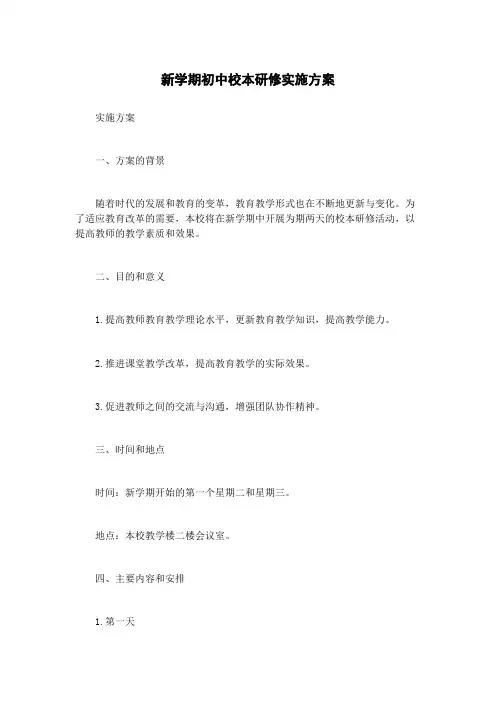 新学期初中校本研修实施方案

实施方案

一、方案的背景

随着时代的发展和教育的变革，教育教学形式也在不断地更新与变化。为了适应教育改革的需要，本校将在新学期中开展为期两天的校本研修活动，以提高教师的教学素质和效果。

二、目的和意义

1. 提高教师教育教学理论水平，更新教育教学知识，提高教学能力。

2. 推进课堂教学改革，提高教育教学的实际效果。

3. 促进教师之间的交流与沟通，增强团队协作精神。

三、时间和地点

时间：新学期开始的第一个星期二和星期三。

地点：本校教学楼二楼会议室。

四、主要内容和安排

1. 第一天